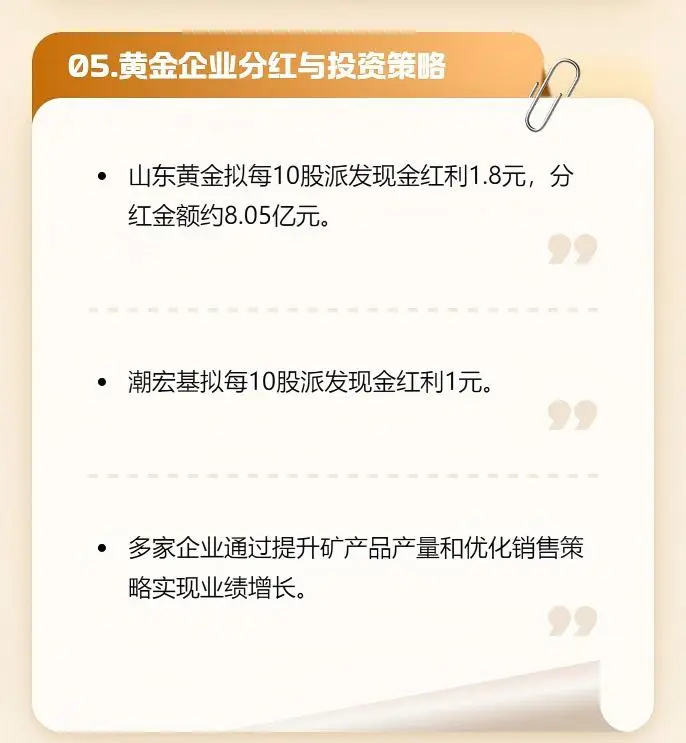 05.黄金企业分红与投资策略

• 山东黄金拟每10股派发现金红利1.8元，分红金额约8.05亿元。

• 潮宏基拟每10股派发现金红利1元。

• 多家企业通过提升矿产品产量和优化销售策略实现业绩增长。